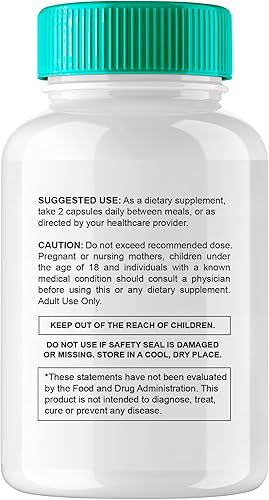 SUGGESTED USE: As a dietary supplement, take 2 capsules daily between meals, or as directed by your healthcare provider.

CAUTION: Do not exceed recommended dose. Pregnant or nursing mothers, children under the age of 18 and individuals with a known medical condition should consult a physician before using this or any dietary supplement. Adult Use Only.

KEEP OUT OF THE REACH OF CHILDREN.

DO NOT USE IF SAFETY SEAL IS DAMAGED OR MISSING. STORE IN A COOL, DRY PLACE.

*These statements have not been evaluated by the Food and Drug Administration. This product is not intended to diagnose, treat, cure or prevent any disease.